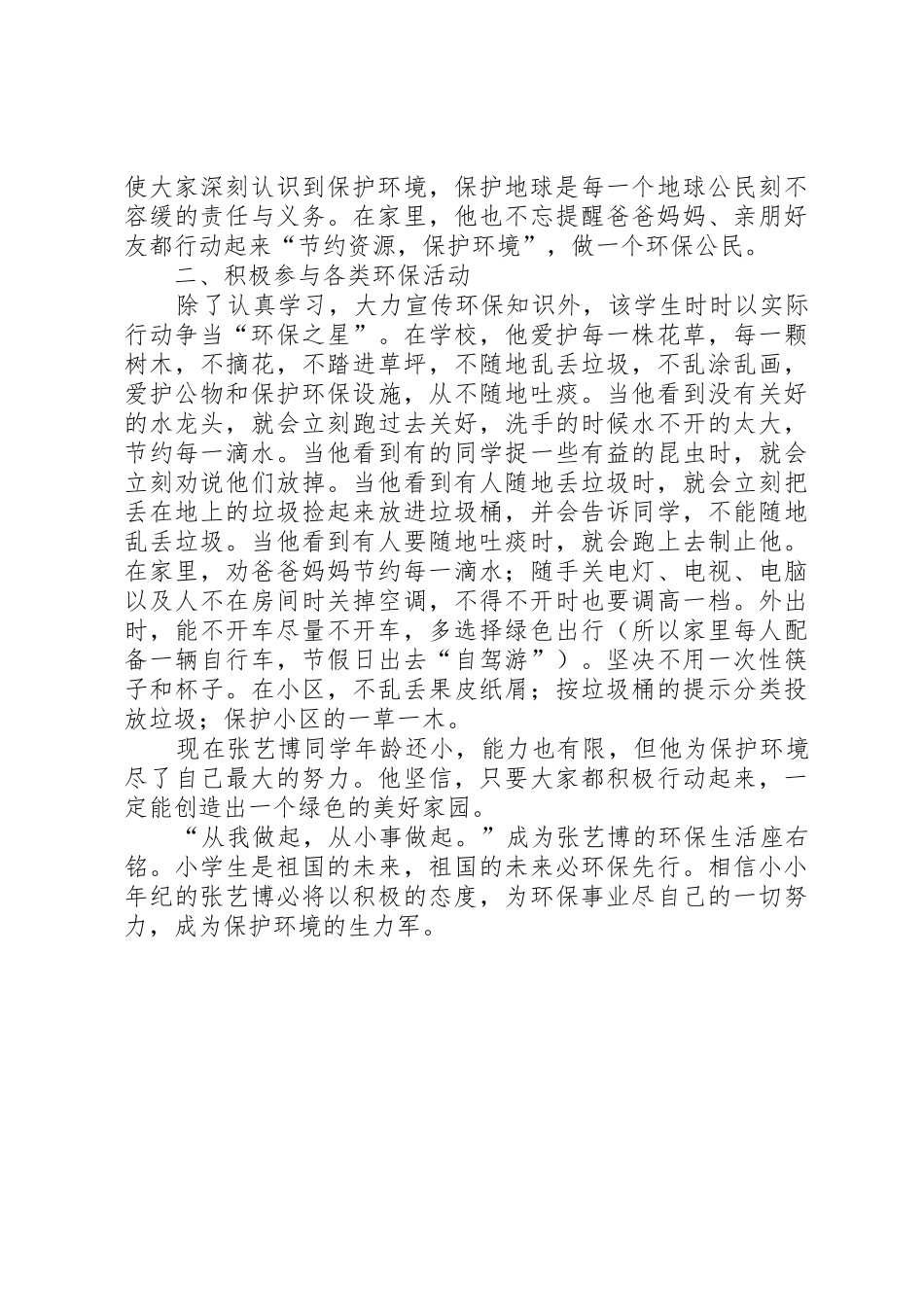 使大家深刻认识到保护环境，保护地球是每一个地球公民刻不容缓的责任与义务。在家里，他也不忘提醒爸爸妈妈、亲朋好友都行动起来“节约资源，保护环境”，做一个环保公民。

二、积极参与各类环保活动

除了认真学习，大力宣传环保知识外，该学生时时以实际行动争当“环保之星”。在学校，他爱护每一株花草，每一颗树木，不摘花，不踏进草坪，不随地乱丢垃圾，不乱涂乱画，爱护公物和保护环保设施，从不随地吐痰。当他看到没有关好的水龙头，就会立刻跑过去关好，洗手的时候水不开的太大，节约每一滴水。当他看到有的同学捉一些有益的昆虫时，就会立刻劝说他们放掉。当他看到有人随地丢垃圾时，就会立刻把丢在地上的垃圾捡起来放进垃圾桶，并会告诉同学，不能随地乱丢垃圾。当他看到有人要随地吐痰时，就会跑上去制止他。在家里，劝爸爸妈妈节约每一滴水；随手关电灯、电视、电脑以及人不在房间时关掉空调，不得不开时也要调高一档。外出时，能不开车尽量不开车，多选择绿色出行（所以家里每人配备一辆自行车，节假日出去“自驾游”）。坚决不用一次性筷子和杯子。在小区，不乱丢果皮纸屑；按垃圾桶的提示分类投放垃圾；保护小区的一草一木。

现在张艺博同学年龄还小，能力也有限，但他为保护环境尽了自己最大的努力。他坚信，只要大家都积极行动起来，一定能创造出一个绿色的美好家园。

“从我做起，从小事做起。”成为张艺博的环保生活座右铭。小学生是祖国的未来，祖国的未来必环保先行。相信小小年纪的张艺博必将以积极的态度，为环保事业尽自己的一切努力，成为保护环境的生力军。